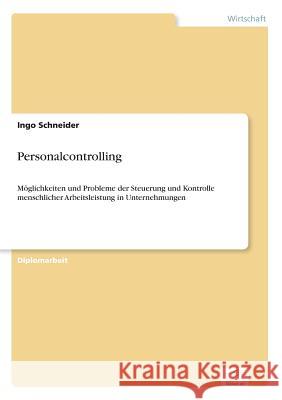 Wirtschaft

Ingo Schneider

Personalcontrolling

Möglichkeiten und Probleme der Steuerung und Kontrolle menschlicher Arbeitsleistung in Unternehmungen

Diplomarbeit

Kraina Książek